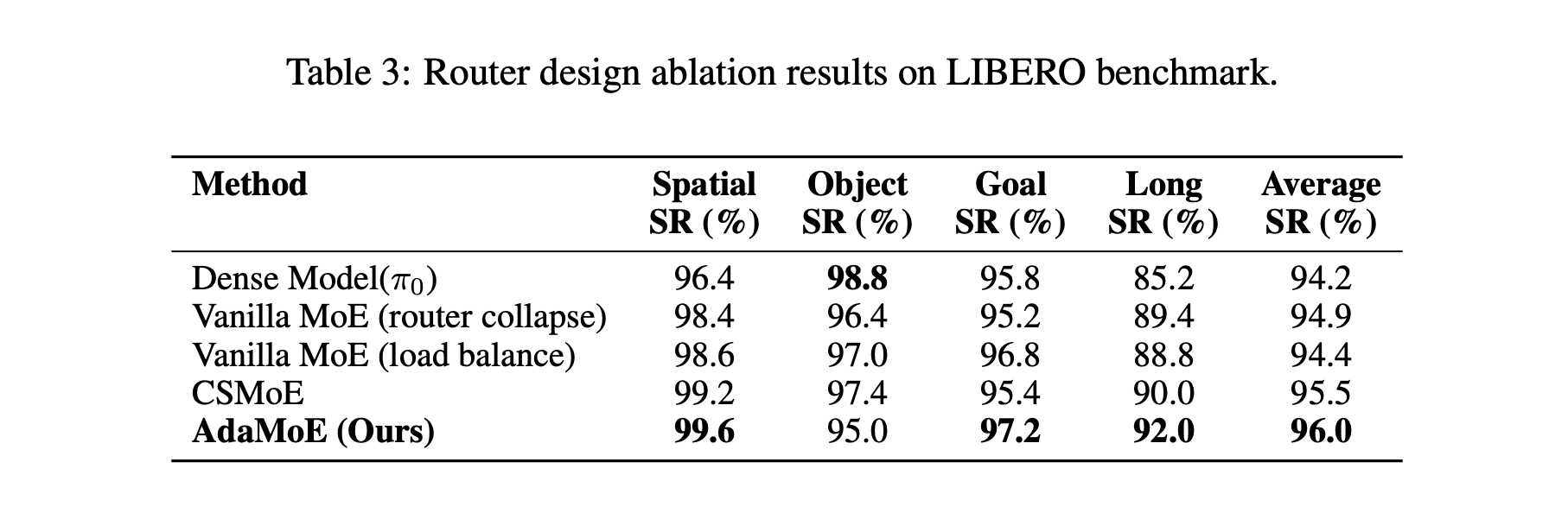 Table 3: Router design ablation results on LIBERO benchmark.

| Method | Spatial SR (%) | Object SR (%) | Goal SR (%) | Long SR (%) | Average SR (%) |
|---|---|---|---|---|---|
| Dense Model($\pi_0$) | 96.4 | **98.8** | 95.8 | 85.2 | 94.2 |
| Vanilla MoE (router collapse) | 98.4 | 96.4 | 95.2 | 89.4 | 94.9 |
| Vanilla MoE (load balance) | 98.6 | 97.0 | 96.8 | 88.8 | 94.4 |
| CSMoE | 99.2 | 97.4 | 95.4 | 90.0 | 95.5 |
| **AdaMoE (Ours)** | **99.6** | 95.0 | **97.2** | **92.0** | **96.0** |